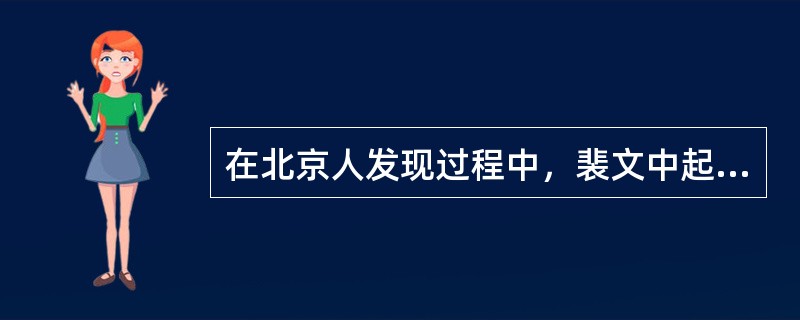 在北京人发现过程中，裴文中起...